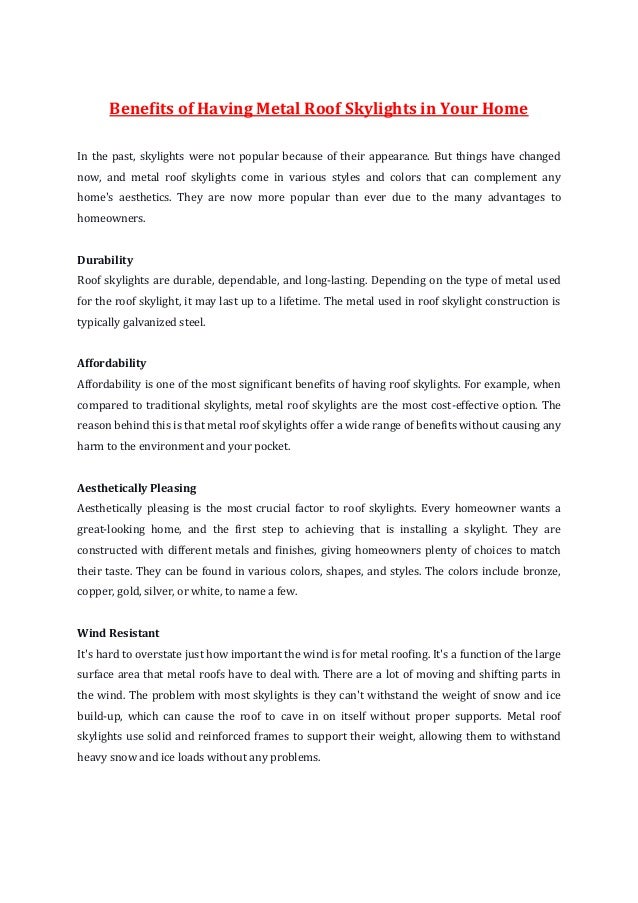 Benefits of Having Metal Roof Skylights in Your Home

In the past, skylights were not popular because of their appearance. But things have changed now, and metal roof skylights come in various styles and colors that can complement any home's aesthetics. They are now more popular than ever due to the many advantages to homeowners.

Durability
Roof skylights are durable, dependable, and long-lasting. Depending on the type of metal used for the roof skylight, it may last up to a lifetime. The metal used in roof skylight construction is typically galvanized steel.

Affordability
Affordability is one of the most significant benefits of having roof skylights. For example, when compared to traditional skylights, metal roof skylights are the most cost-effective option. The reason behind this is that metal roof skylights offer a wide range of benefits without causing any harm to the environment and your pocket.

Aesthetically Pleasing
Aesthetically pleasing is the most crucial factor to roof skylights. Every homeowner wants a great-looking home, and the first step to achieving that is installing a skylight. They are constructed with different metals and finishes, giving homeowners plenty of choices to match their taste. They can be found in various colors, shapes, and styles. The colors include bronze, copper, gold, silver, or white, to name a few.

Wind Resistant
It's hard to overstate just how important the wind is for metal roofing. It's a function of the large surface area that metal roofs have to deal with. There are a lot of moving and shifting parts in the wind. The problem with most skylights is they can't withstand the weight of snow and ice build-up, which can cause the roof to cave in on itself without proper supports. Metal roof skylights use solid and reinforced frames to support their weight, allowing them to withstand heavy snow and ice loads without any problems.